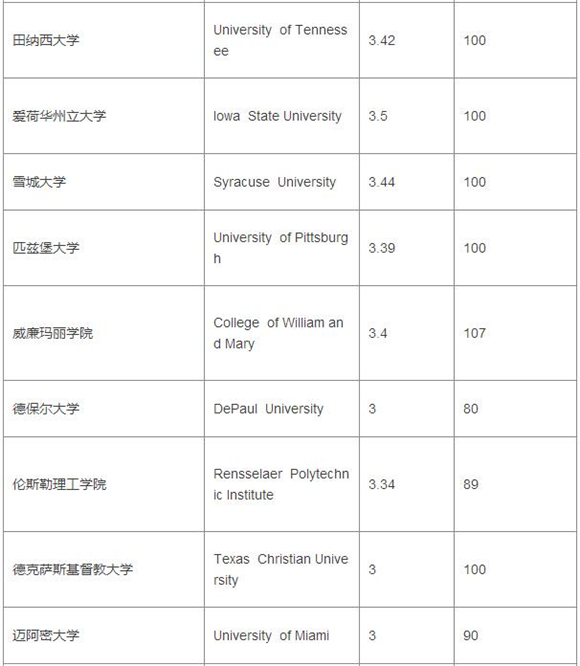 | | | | |
|---|---|---|---|
| 田纳西大学 | University of Tennessee | 3.42 | 100 |
| 爱荷华州立大学 | Iowa State University | 3.5 | 100 |
| 雪城大学 | Syracuse University | 3.44 | 100 |
| 匹兹堡大学 | University of Pittsburgh | 3.39 | 100 |
| 威廉玛丽学院 | College of William and Mary | 3.4 | 107 |
| 德保尔大学 | DePaul University | 3 | 80 |
| 伦斯勒理工学院 | Rensselaer Polytechnic Institute | 3.34 | 89 |
| 德克萨斯基督教大学 | Texas Christian University | 3 | 100 |
| 迈阿密大学 | University of Miami | 3 | 90 |